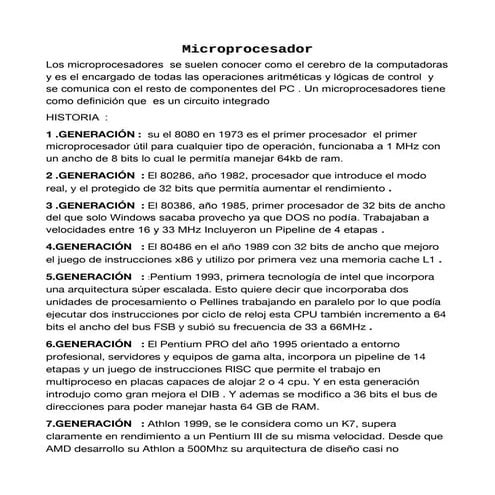 Microprocesador

Los microprocesadores se suelen conocer como el cerebro de la computadoras y es el encargado de todas las operaciones aritméticas y lógicas de control y se comunica con el resto de componentes del PC . Un microprocesadores tiene como definición que es un circuito integrado

HISTORIA :

1 .GENERACIÓN : su el 8080 en 1973 es el primer procesador el primer microprocesador útil para cualquier tipo de operación, funcionaba a 1 MHz con un ancho de 8 bits lo cual le permitía manejar 64kb de ram.

2 .GENERACIÓN : El 80286, año 1982, procesador que introduce el modo real, y el protegido de 32 bits que permitía aumentar el rendimiento .

3 .GENERACIÓN : El 80386, año 1985, primer procesador de 32 bits de ancho del que solo Windows sacaba provecho ya que DOS no podía. Trabajaban a velocidades entre 16 y 33 MHz Incluyeron un Pipeline de 4 etapas .

4.GENERACIÓN : El 80486 en el año 1989 con 32 bits de ancho que mejoro el juego de instrucciones x86 y utilizo por primera vez una memoria cache L1 .

5.GENERACIÓN : :Pentium 1993, primera tecnología de intel que incorpora una arquitectura súper escalada. Esto quiere decir que incorporaba dos unidades de procesamiento o Pellines trabajando en paralelo por lo que podía ejecutar dos instrucciones por ciclo de reloj esta CPU también incremento a 64 bits el ancho del bus FSB y subió su frecuencia de 33 a 66MHz .

6.GENERACIÓN : El Pentium PRO del año 1995 orientado a entorno profesional, servidores y equipos de gama alta, incorpora un pipeline de 14 etapas y un juego de instrucciones RISC que permite el trabajo en multiproceso en placas capaces de alojar 2 o 4 cpu. Y en esta generación introdujo como gran mejora el DIB . Y ademas se modifico a 36 bits el bus de direcciones para poder manejar hasta 64 GB de RAM.

7.GENERACIÓN : Athlon 1999, se le considera como un K7, supera claramente en rendimiento a un Pentium III de su misma velocidad. Desde que AMD desarrollo su Athlon a 500Mhz su arquitectura de diseño casi no